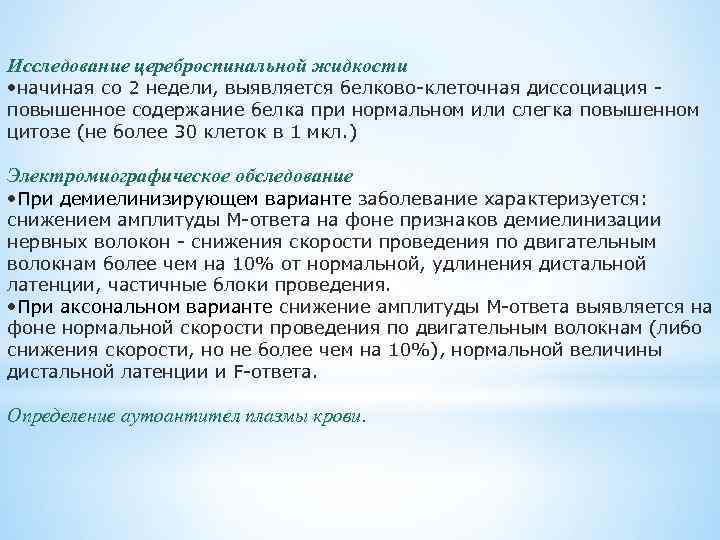 Исследование цереброспинальной жидкости
•начиная со 2 недели, выявляется белково-клеточная диссоциация - повышенное содержание белка при нормальном или слегка повышенном цитозе (не более 30 клеток в 1 мкл.)

Электромиографическое обследование
•При демиелинизирующем варианте заболевание характеризуется: снижением амплитуды М-ответа на фоне признаков демиелинизации нервных волокон - снижения скорости проведения по двигательным волокнам более чем на 10% от нормальной, удлинения дистальной латенции, частичные блоки проведения.
•При аксональном варианте снижение амплитуды М-ответа выявляется на фоне нормальной скорости проведения по двигательным волокнам (либо снижения скорости, но не более чем на 10%), нормальной величины дистальной латенции и F-ответа.

Определение аутоантител плазмы крови.